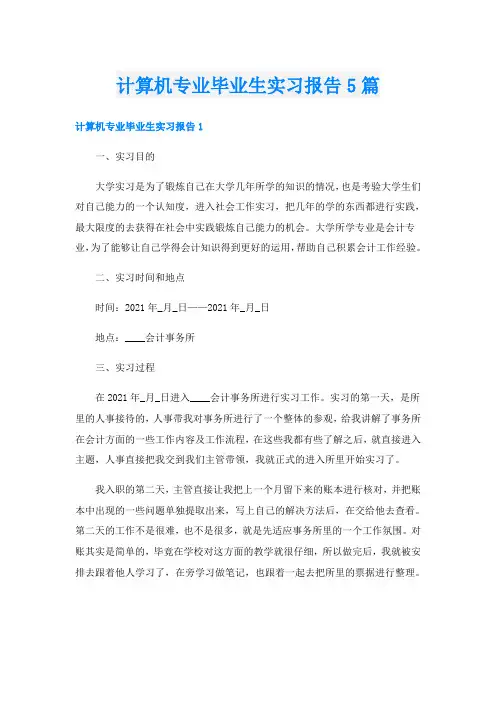 计算机专业毕业生实习报告5篇

计算机专业毕业生实习报告1

一、实习目的

大学实习是为了锻炼自己在大学几年所学的知识的情况，也是考验大学生们对自己能力的一个认知度，进入社会工作实习，把几年的学的东西都进行实践，最大限度的去获得在社会中实践锻炼自己能力的机会。大学所学专业是会计专业，为了能够让自己学得会计知识得到更好的运用，帮助自己积累会计工作经验。

二、实习时间和地点

时间：2021年_月_日——2021年_月_日

地点：____会计事务所

三、实习过程

在2021年_月_日进入____会计事务所进行实习工作。实习的第一天，是所里的人事接待的，人事带我对事务所进行了一个整体的参观，给我讲解了事务所在会计方面的一些工作内容及工作流程，在这些我都有些了解之后，就直接进入主题，人事直接把我交到我们主管带领，我就正式的进入所里开始实习了。

我入职的第二天，主管直接让我把上一个月留下来的账本进行核对，并把账本中出现的一些问题单独提取出来，写上自己的解决方法后，在交给他去查看。第二天的工作不是很难，也不是很多，就是先适应事务所里的一个工作氛围。对账其实是简单的，毕竟在学校对这方面的教学就很仔细，所以做完后，我就被安排去跟着他人学习了，在旁学习做笔记，也跟着一起去把所里的票据进行整理。